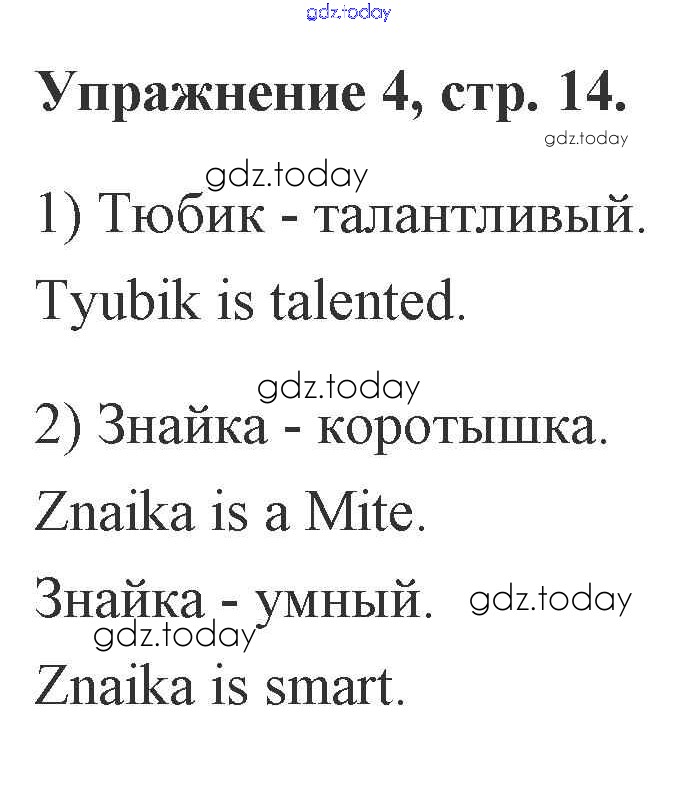 Упражнение 4, стр. 14.

1) Тюбик - талантливый.

Tyubik is talented.

2) Знайка - коротышка.

Znaika is a Mite.

Знайка - умный.

Znaika is smart.

gdz.today